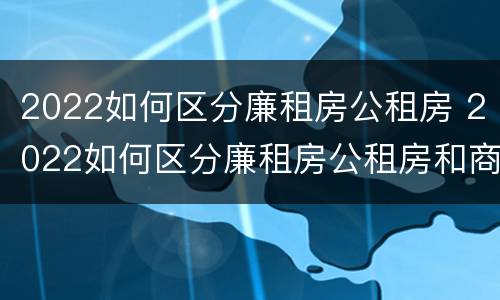 2022如何区分廉租房公租房 2022如何区分廉租房公租房和商